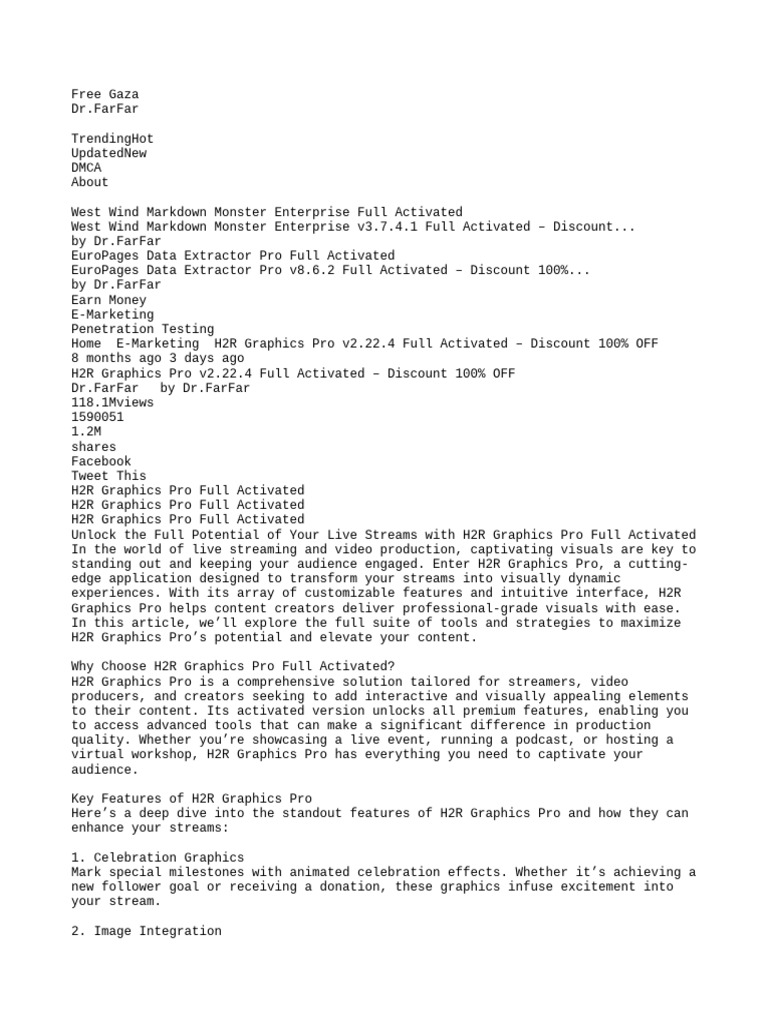 Free Gaza
Dr.FarFar

TrendingHot
UpdatedNew
DMCA
About

West Wind Markdown Monster Enterprise Full Activated
West Wind Markdown Monster Enterprise v3.7.4.1 Full Activated – Discount...
by Dr.FarFar
EuroPages Data Extractor Pro Full Activated
EuroPages Data Extractor Pro v8.6.2 Full Activated – Discount 100%...
by Dr.FarFar
Earn Money
E-Marketing
Penetration Testing
Home E-Marketing H2R Graphics Pro v2.22.4 Full Activated – Discount 100% OFF
8 months ago 3 days ago
H2R Graphics Pro v2.22.4 Full Activated – Discount 100% OFF
Dr.FarFar by Dr.FarFar
118.1Mviews
1590051
1.2M
shares
Facebook
Tweet This
H2R Graphics Pro Full Activated
H2R Graphics Pro Full Activated
H2R Graphics Pro Full Activated
Unlock the Full Potential of Your Live Streams with H2R Graphics Pro Full Activated
In the world of live streaming and video production, captivating visuals are key to standing out and keeping your audience engaged. Enter H2R Graphics Pro, a cutting-edge application designed to transform your streams into visually dynamic experiences. With its array of customizable features and intuitive interface, H2R Graphics Pro helps content creators deliver professional-grade visuals with ease. In this article, we'll explore the full suite of tools and strategies to maximize H2R Graphics Pro's potential and elevate your content.

Why Choose H2R Graphics Pro Full Activated?
H2R Graphics Pro is a comprehensive solution tailored for streamers, video producers, and creators seeking to add interactive and visually appealing elements to their content. Its activated version unlocks all premium features, enabling you to access advanced tools that can make a significant difference in production quality. Whether you're showcasing a live event, running a podcast, or hosting a virtual workshop, H2R Graphics Pro has everything you need to captivate your audience.

Key Features of H2R Graphics Pro
Here's a deep dive into the standout features of H2R Graphics Pro and how they can enhance your streams:

1. Celebration Graphics
Mark special milestones with animated celebration effects. Whether it's achieving a new follower goal or receiving a donation, these graphics infuse excitement into your stream.

2. Image Integration